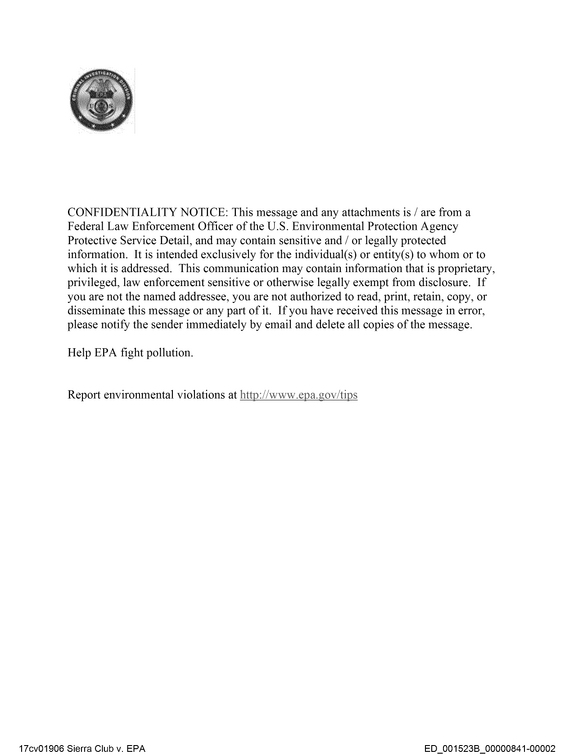 CONFIDENTIALITY NOTICE: This message and any attachments is / are from a Federal Law Enforcement Officer of the U.S. Environmental Protection Agency Protective Service Detail, and may contain sensitive and / or legally protected information. It is intended exclusively for the individual(s) or entity(s) to whom or to which it is addressed. This communication may contain information that is proprietary, privileged, law enforcement sensitive or otherwise legally exempt from disclosure. If you are not the named addressee, you are not authorized to read, print, retain, copy, or disseminate this message or any part of it. If you have received this message in error, please notify the sender immediately by email and delete all copies of the message.

Help EPA fight pollution.

Report environmental violations at http://www.epa.gov/tips

17cv01906 Sierra Club v. EPA

ED_001523B_00000841-00002